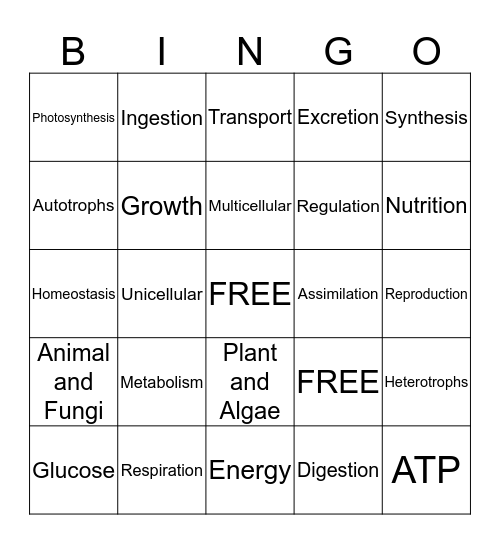 | B | I | N | G | O |
|---|---|---|---|---|
| Photosynthesis | Ingestion | Transport | Excretion | Synthesis |
| Autotrophs | Growth | Multicellular | Regulation | Nutrition |
| Homeostasis | Unicellular | FREE | Assimilation | Reproduction |
| Animal and Fungi | Metabolism | Plant and Algae | FREE | Heterotrophs |
| Glucose | Respiration | Energy | Digestion | ATP |